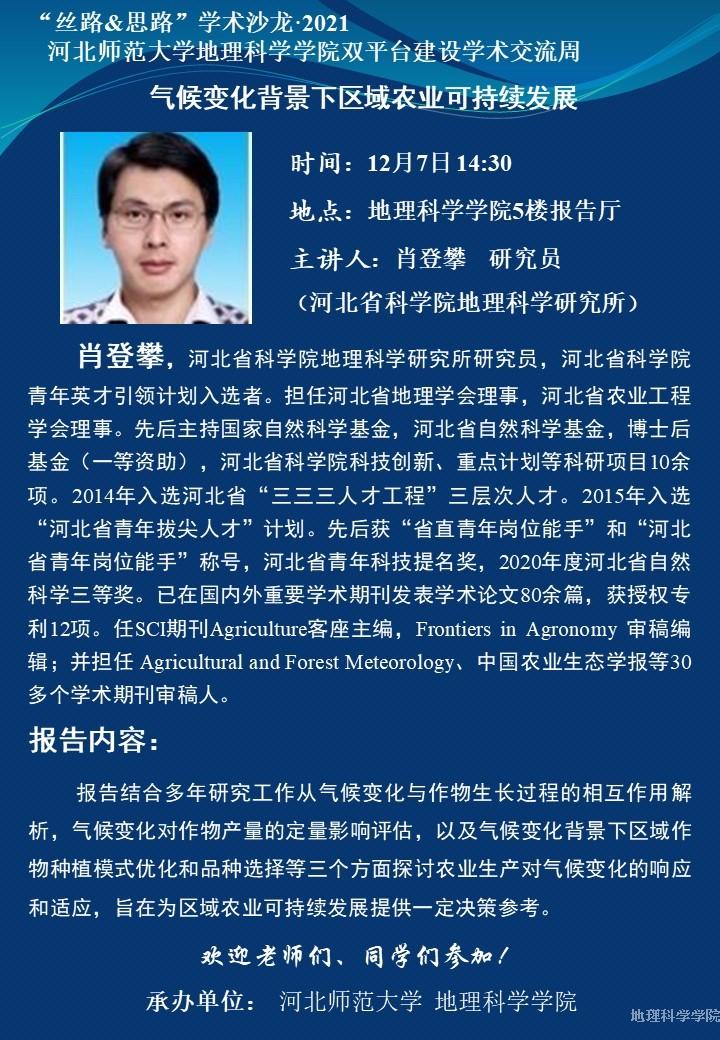 “丝路&思路”学术沙龙·2021
河北师范大学地理科学学院双平台建设学术交流周

气候变化背景下区域农业可持续发展

时间：12月7日 14:30
地点：地理科学学院5楼报告厅
主讲人：肖登攀　研究员
（河北省科学院地理科学研究所）

肖登攀，河北省科学院地理科学研究所研究员，河北省科学院青年英才引领计划入选者。担任河北省地理学会理事，河北省农业工程学会理事。先后主持国家自然科学基金，河北省自然科学基金，博士后基金（一等资助），河北省科学院科技创新、重点计划等科研项目10余项。2014年入选河北省“三三三人才工程”三层次人才。2015年入选“河北省青年拔尖人才”计划。先后获“省直青年岗位能手”和“河北省青年岗位能手”称号，河北省青年科技提名奖，2020年度河北省自然科学三等奖。已在国内外重要学术期刊发表学术论文80余篇，获授权专利12项。任SCI期刊Agriculture客座主编，Frontiers in Agronomy 审稿编辑；并担任 Agricultural and Forest Meteorology、中国农业生态学报等30多个学术期刊审稿人。

报告内容：

报告结合多年研究工作从气候变化与作物生长过程的相互作用解析，气候变化对作物产量的定量影响评估，以及气候变化背景下区域作物种植模式优化和品种选择等三个方面探讨农业生产对气候变化的响应和适应，旨在为区域农业可持续发展提供一定决策参考。

欢迎老师们、同学们参加！

承办单位：　河北师范大学 地理科学学院

地理科学学院